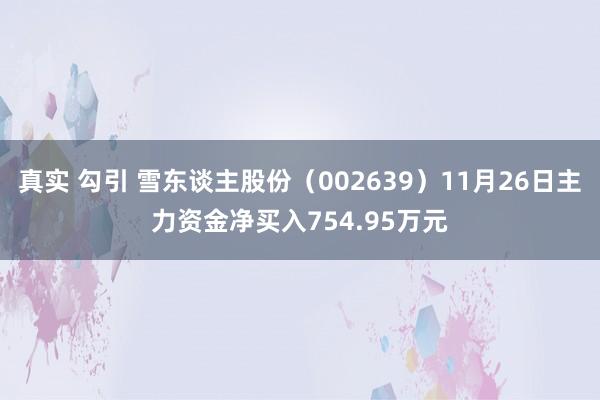 真实 勾引 雪东谈主股份（002639）11月26日主力资金净买入754.95万元